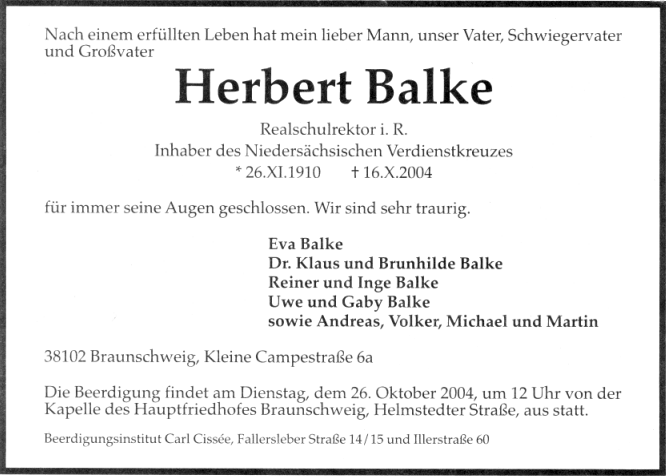 Nach einem erfüllten Leben hat mein lieber Mann, unser Vater, Schwiegervater und Großvater

Herbert Balke

Realschulrektor i. R.
Inhaber des Niedersächsischen Verdienstkreuzes
* 26.XI.1910 † 16.X.2004

für immer seine Augen geschlossen. Wir sind sehr traurig.

Eva Balke
Dr. Klaus und Brunhilde Balke
Reiner und Inge Balke
Uwe und Gaby Balke
sowie Andreas, Volker, Michael und Martin

38102 Braunschweig, Kleine Campestraße 6a

Die Beerdigung findet am Dienstag, dem 26. Oktober 2004, um 12 Uhr von der Kapelle des Hauptfriedhofes Braunschweig, Helmstedter Straße, aus statt.

Beerdigungsinstitut Carl Cissée, Fallersleber Straße 14/15 und Illerstraße 60